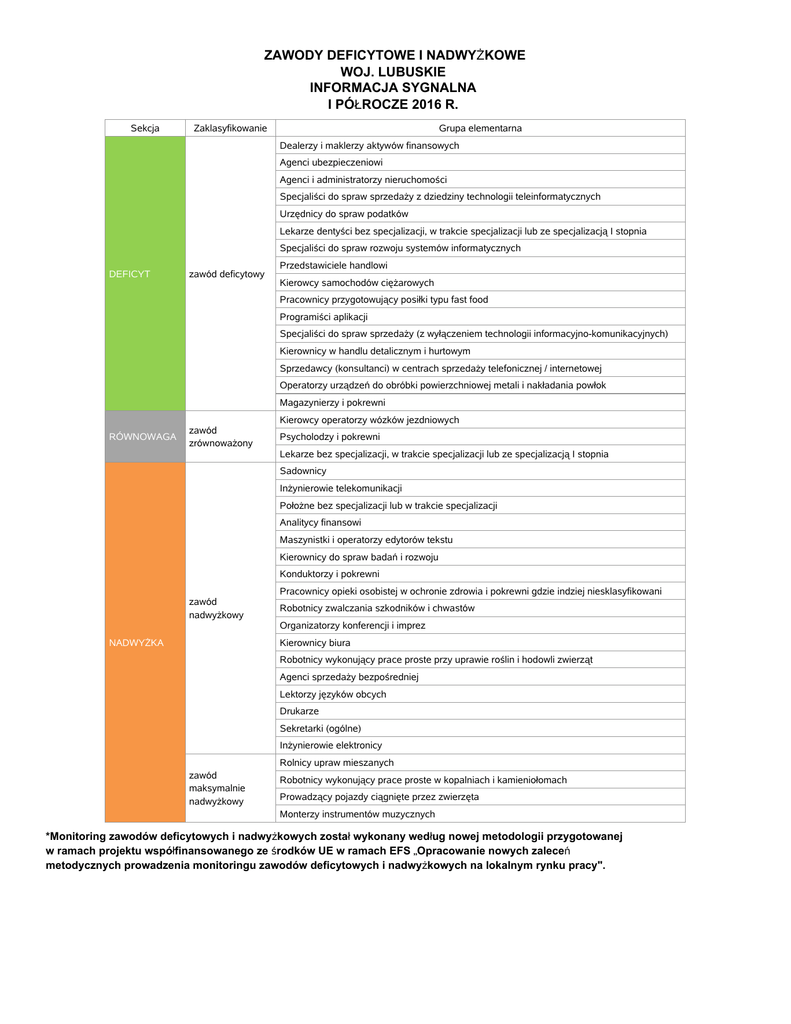 ZAWODY DEFICYTOWE I NADWYŻKOWE
WOJ. LUBUSKIE
INFORMACJA SYGNALNA
I PÓŁROCZE 2016 R.

| Sekcja | Zaklasyfikowanie | Grupa elementarna |
|---|---|---|
| DEFICYT | zawód deficytowy | Dealerzy i maklerzy aktywów finansowych |
| | | Agenci ubezpieczeniowi |
| | | Agenci i administratorzy nieruchomości |
| | | Specjaliści do spraw sprzedaży z dziedziny technologii teleinformatycznych |
| | | Urzędnicy do spraw podatków |
| | | Lekarze dentyści bez specjalizacji, w trakcie specjalizacji lub ze specjalizacją I stopnia |
| | | Specjaliści do spraw rozwoju systemów informatycznych |
| | | Przedstawiciele handlowi |
| | | Kierowcy samochodów ciężarowych |
| | | Pracownicy przygotowujący posiłki typu fast food |
| | | Programiści aplikacji |
| | | Specjaliści do spraw sprzedaży (z wyłączeniem technologii informacyjno-komunikacyjnych) |
| | | Kierownicy w handlu detalicznym i hurtowym |
| | | Sprzedawcy (konsultanci) w centrach sprzedaży telefonicznej / internetowej |
| | | Operatorzy urządzeń do obróbki powierzchniowej metali i nakładania powłok |
| | | Magazynierzy i pokrewni |
| RÓWNOWAGA | zawód zrównoważony | Kierowcy operatorzy wózków jezdniowych |
| | | Psycholodzy i pokrewni |
| | | Lekarze bez specjalizacji, w trakcie specjalizacji lub ze specjalizacją I stopnia |
| NADWYŻKA | zawód nadwyżkowy | Sadownicy |
| | | Inżynierowie telekomunikacji |
| | | Położne bez specjalizacji lub w trakcie specjalizacji |
| | | Analitycy finansowi |
| | | Maszynistki i operatorzy edytorów tekstu |
| | | Kierownicy do spraw badań i rozwoju |
| | | Konduktorzy i pokrewni |
| | | Pracownicy opieki osobistej w ochronie zdrowia i pokrewni gdzie indziej niesklasyfikowani |
| | | Robotnicy zwalczania szkodników i chwastów |
| | | Organizatorzy konferencji i imprez |
| | | Kierownicy biura |
| | | Robotnicy wykonujący prace proste przy uprawie roślin i hodowli zwierząt |
| | | Agenci sprzedaży bezpośredniej |
| | | Lektorzy języków obcych |
| | | Drukarze |
| | | Sekretarki (ogólne) |
| | | Inżynierowie elektronicy |
| | zawód maksymalnie nadwyżkowy | Rolnicy upraw mieszanych |
| | | Robotnicy wykonujący prace proste w kopalniach i kamieniołomach |
| | | Prowadzący pojazdy ciągnięte przez zwierzęta |
| | | Monterzy instrumentów muzycznych |

*Monitoring zawodów deficytowych i nadwyżkowych został wykonany według nowej metodologii przygotowanej w ramach projektu współfinansowanego ze środków UE w ramach EFS „Opracowanie nowych zaleceń metodycznych prowadzenia monitoringu zawodów deficytowych i nadwyżkowych na lokalnym rynku pracy".